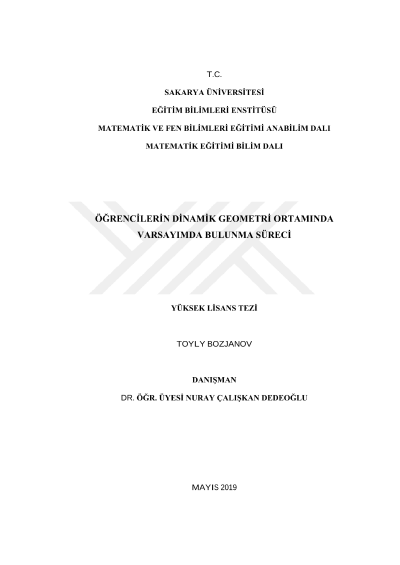 T.C.

SAKARYA ÜNİVERSİTESİ

EĞİTİM BİLİMLERİ ENSTİTÜSÜ

MATEMATİK VE FEN BİLİMLERİ EĞİTİMİ ANABİLİM DALI

MATEMATİK EĞİTİMİ BİLİM DALI

ÖĞRENCİLERİN DİNAMİK GEOMETRİ ORTAMINDA
VARSAYIMDA BULUNMA SÜRECİ

YÜKSEK LİSANS TEZİ

TOYLY BOZJANOV

DANIŞMAN

DR. ÖĞR. ÜYESİ NURAY ÇALIŞKAN DEDEOĞLU

MAYIS 2019